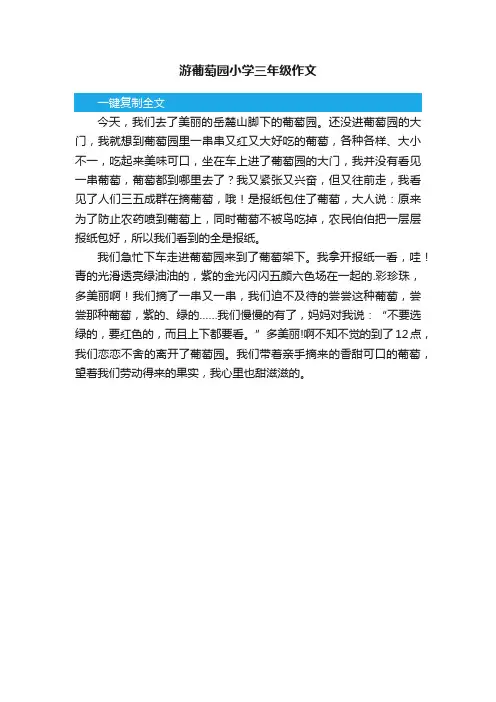 游葡萄园小学三年级作文

一键复制全文

今天，我们去了美丽的岳麓山脚下的葡萄园。还没进葡萄园的大门，我就想到葡萄园里一串串又红又大好吃的葡萄，各种各样、大小不一，吃起来美味可口，坐在车上进了葡萄园的大门，我并没有看见一串葡萄，葡萄都到哪里去了？我又紧张又兴奋，但又往前走，我看见了人们三五成群在摘葡萄，哦！是报纸包住了葡萄，大人说：原来为了防止农药喷到葡萄上，同时葡萄不被鸟吃掉，农民伯伯把一层层报纸包好，所以我们看到的全是报纸。

我们急忙下车走进葡萄园来到了葡萄架下。我拿开报纸一看，哇！青的光滑透亮绿油油的，紫的金光闪闪五颜六色场在一起的.彩珍珠，多美丽啊！我们摘了一串又一串，我们迫不及待的尝尝这种葡萄，尝尝那种葡萄，紫的、绿的……我们慢慢的有了，妈妈对我说：“不要选绿的，要红色的，而且上下都要看。”多美丽!啊不知不觉的到了12点，我们恋恋不舍的离开了葡萄园。我们带着亲手摘来的香甜可口的葡萄，望着我们劳动得来的果实，我心里也甜滋滋的。